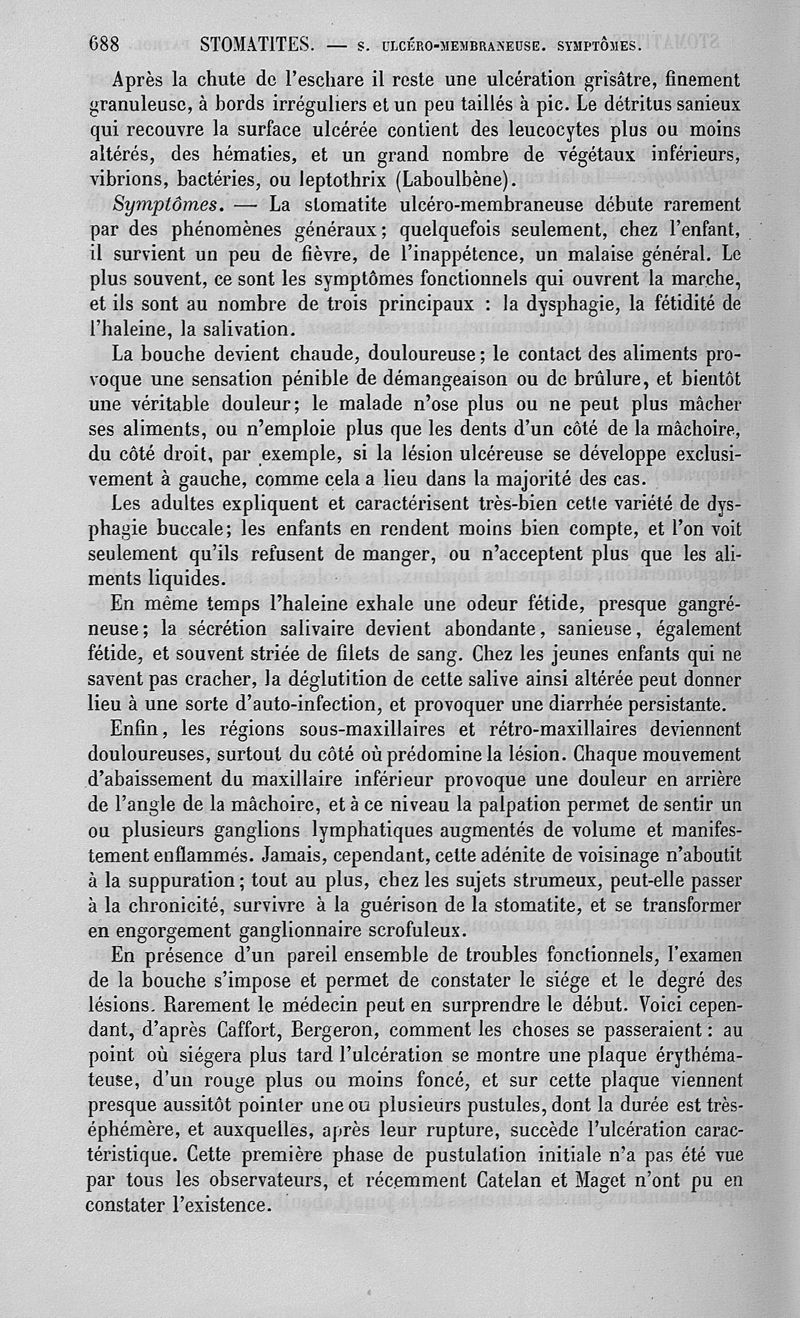 688 STOMATITES. — S. ULCÉRO-MEMBRANEUSE. SYMPTÔMES.

Après la chute de l'eschare il reste une ulcération grisâtre, finement granuleuse, à bords irréguliers et un peu taillés à pic. Le détritus sanieux qui recouvre la surface ulcérée contient des leucocytes plus ou moins altérés, des hématies, et un grand nombre de végétaux inférieurs, vibrions, bactéries, ou leptothrix (Laboulbène).

Symptômes. — La stomatite ulcéro-membraneuse débute rarement par des phénomènes généraux; quelquefois seulement, chez l'enfant, il survient un peu de fièvre, de l'inappétence, un malaise général. Le plus souvent, ce sont les symptômes fonctionnels qui ouvrent la marche, et ils sont au nombre de trois principaux : la dysphagie, la fétidité de l'haleine, la salivation.

La bouche devient chaude, douloureuse; le contact des aliments provoque une sensation pénible de démangeaison ou de brûlure, et bientôt une véritable douleur; le malade n'ose plus ou ne peut plus mâcher ses aliments, ou n'emploie plus que les dents d'un côté de la mâchoire, du côté droit, par exemple, si la lésion ulcéreuse se développe exclusivement à gauche, comme cela a lieu dans la majorité des cas.

Les adultes expliquent et caractérisent très-bien cette variété de dysphagie buccale; les enfants en rendent moins bien compte, et l'on voit seulement qu'ils refusent de manger, ou n'acceptent plus que les aliments liquides.

En même temps l'haleine exhale une odeur fétide, presque gangréneuse; la sécrétion salivaire devient abondante, sanieuse, également fétide, et souvent striée de filets de sang. Chez les jeunes enfants qui ne savent pas cracher, la déglutition de cette salive ainsi altérée peut donner lieu à une sorte d'auto-infection, et provoquer une diarrhée persistante.

Enfin, les régions sous-maxillaires et rétro-maxillaires deviennent douloureuses, surtout du côté où prédomine la lésion. Chaque mouvement d'abaissement du maxillaire inférieur provoque une douleur en arrière de l'angle de la mâchoire, et à ce niveau la palpation permet de sentir un ou plusieurs ganglions lymphatiques augmentés de volume et manifestement enflammés. Jamais, cependant, cette adénite de voisinage n'aboutit à la suppuration; tout au plus, chez les sujets strumeux, peut-elle passer à la chronicité, survivre à la guérison de la stomatite, et se transformer en engorgement ganglionnaire scrofuleux.

En présence d'un pareil ensemble de troubles fonctionnels, l'examen de la bouche s'impose et permet de constater le siége et le degré des lésions. Rarement le médecin peut en surprendre le début. Voici cependant, d'après Caffort, Bergeron, comment les choses se passeraient : au point où siégera plus tard l'ulcération se montre une plaque érythémateuse, d'un rouge plus ou moins foncé, et sur cette plaque viennent presque aussitôt pointer une ou plusieurs pustules, dont la durée est très-éphémère, et auxquelles, après leur rupture, succède l'ulcération caractéristique. Cette première phase de pustulation initiale n'a pas été vue par tous les observateurs, et récemment Catelan et Maget n'ont pu en constater l'existence.